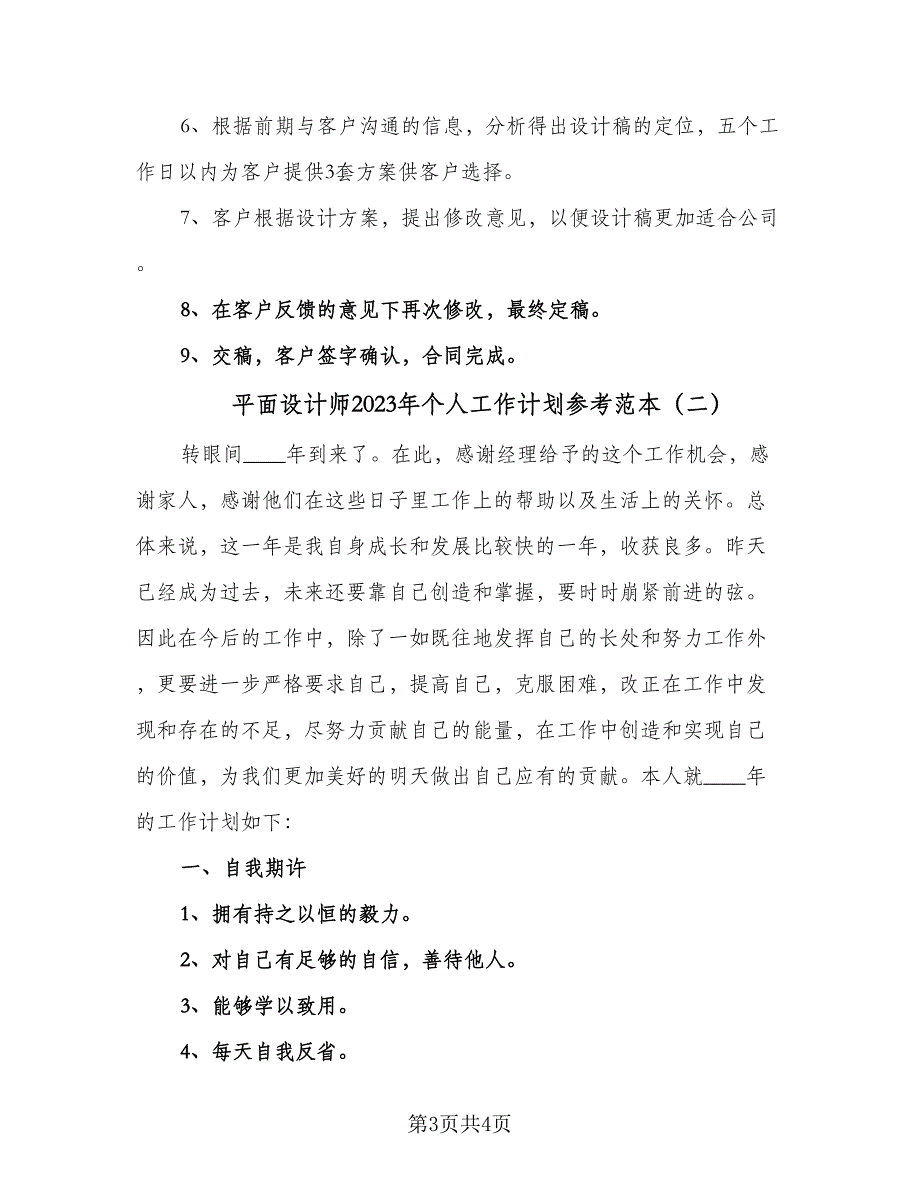 6、根据前期与客户沟通的信息，分析得出设计稿的定位，五个工作日以内为客户提供3套方案供客户选择。

7、客户根据设计方案，提出修改意见，以便设计稿更加适合公司。

8、在客户反馈的意见下再次修改，最终定稿。

9、交稿，客户签字确认，合同完成。

平面设计师2023年个人工作计划参考范本（二）

转眼间____年到来了。在此，感谢经理给予的这个工作机会，感谢家人，感谢他们在这些日子里工作上的帮助以及生活上的关怀。总体来说，这一年是我自身成长和发展比较快的一年，收获良多。昨天已经成为过去，未来还要靠自己创造和掌握，要时时崩紧前进的弦。因此在今后的工作中，除了一如既往地发挥自己的长处和努力工作外，更要进一步严格要求自己，提高自己，克服困难，改正在工作中发现和存在的不足，尽努力贡献自己的能量，在工作中创造和实现自己的价值，为我们更加美好的明天做出自己应有的贡献。本人就____年的工作计划如下：

一、自我期许

1、拥有持之以恒的毅力。

2、对自己有足够的自信，善待他人。

3、能够学以致用。

4、每天自我反省。

第3页共4页